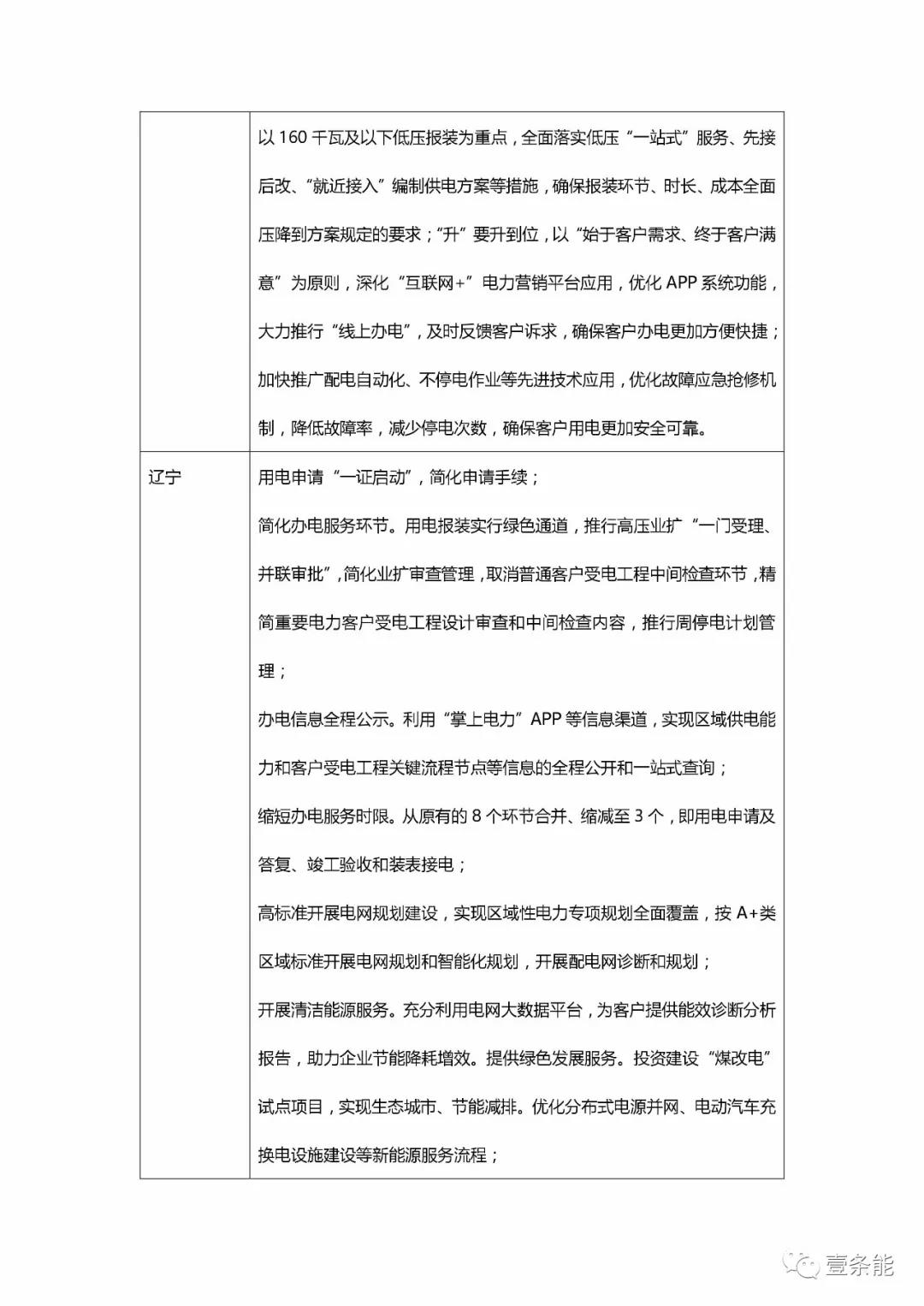 |  |  |
|---|---|
|  | 以 160 千瓦及以下低压报装为重点，全面落实低压“一站式”服务、先接后改、“就近接入”编制供电方案等措施，确保报装环节、时长、成本全面压降到方案规定的要求；“升”要升到位，以“始于客户需求、终于客户满意”为原则，深化“互联网+”电力营销平台应用，优化 APP 系统功能，大力推行“线上办电”，及时反馈客户诉求，确保客户办电更加方便快捷；加快推广配电自动化、不停电作业等先进技术应用，优化故障应急抢修机制，降低故障率，减少停电次数，确保客户用电更加安全可靠。 |
| 辽宁 | 用电申请“一证启动”，简化申请手续；<br>简化办电服务环节。用电报装实行绿色通道，推行高压业扩“一门受理、并联审批”，简化业扩审查管理，取消普通客户受电工程中间检查环节，精简重要电力客户受电工程设计审查和中间检查内容，推行周停电计划管理；<br>办电信息全程公示。利用“掌上电力”APP 等信息渠道，实现区域供电能力和客户受电工程关键流程节点等信息的全程公开和一站式查询；<br>缩短办电服务时限。从原有的 8 个环节合并、缩减至 3 个，即用电申请及答复、竣工验收和装表接电；<br>高标准开展电网规划建设，实现区域性电力专项规划全面覆盖，按 A+类区域标准开展电网规划和智能化规划，开展配电网诊断和规划；<br>开展清洁能源服务。充分利用电网大数据平台，为客户提供能效诊断分析报告，助力企业节能降耗增效。提供绿色发展服务。投资建设“煤改电”试点项目，实现生态城市、节能减排。优化分布式电源并网、电动汽车充换电设施建设等新能源服务流程； |

壹条能